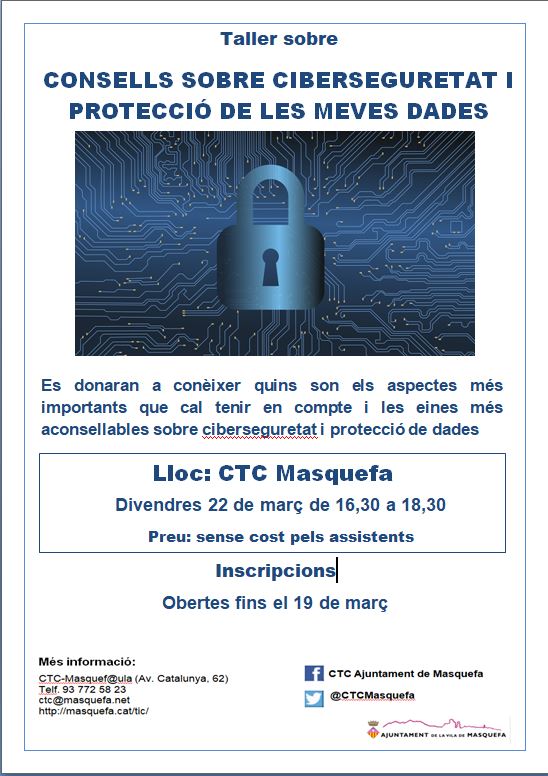 Taller sobre

CONSELLS SOBRE CIBERSEGURETAT I PROTECCIÓ DE LES MEVES DADES

Es donaran a conèixer quins son els aspectes més importants que cal tenir en compte i les eines més aconsellables sobre ciberseguretat i protecció de dades

Lloc: CTC Masquefa

Divendres 22 de març de 16,30 a 18,30

Preu: sense cost pels assistents

Inscripcions

Obertes fins el 19 de març

Més informació:
CTC-Masquef@ula (Av. Catalunya, 62)
Telf. 93 772 58 23
ctc@masquefa.net
http://masquefa.cat/tic/

CTC Ajuntament de Masquefa

@CTCMasquefa

AJUNTAMENT DE LA VILA DE MASQUEFA